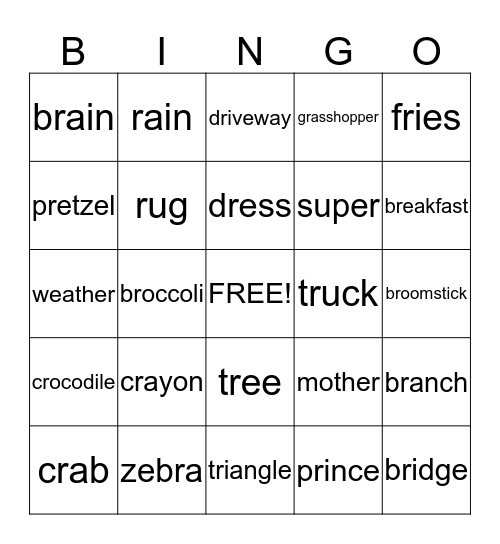 | B | I | N | G | O |
|---|---|---|---|---|
| brain | rain | driveway | grasshopper | fries |
| pretzel | rug | dress | super | breakfast |
| weather | broccoli | FREE! | truck | broomstick |
| crocodile | crayon | tree | mother | branch |
| crab | zebra | triangle | prince | bridge |